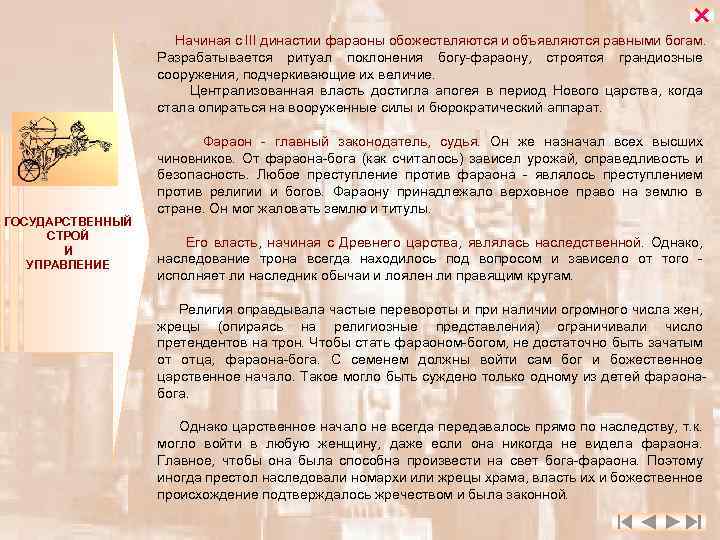 ГОСУДАРСТВЕННЫЙ СТРОЙ И УПРАВЛЕНИЕ

Начиная с III династии фараоны обожествляются и объявляются равными богам. Разрабатывается ритуал поклонения богу-фараону, строятся грандиозные сооружения, подчеркивающие их величие.

Централизованная власть достигла апогея в период Нового царства, когда стала опираться на вооруженные силы и бюрократический аппарат.

Фараон - главный законодатель, судья. Он же назначал всех высших чиновников. От фараона-бога (как считалось) зависел урожай, справедливость и безопасность. Любое преступление против фараона - являлось преступлением против религии и богов. Фараону принадлежало верховное право на землю в стране. Он мог жаловать землю и титулы.

Его власть, начиная с Древнего царства, являлась наследственной. Однако, наследование трона всегда находилось под вопросом и зависело от того - исполняет ли наследник обычаи и лоялен ли правящим кругам.

Религия оправдывала частые перевороты и при наличии огромного числа жен, жрецы (опираясь на религиозные представления) ограничивали число претендентов на трон. Чтобы стать фараоном-богом, не достаточно быть зачатым от отца, фараона-бога. С семенем должны войти сам бог и божественное царственное начало. Такое могло быть суждено только одному из детей фараона-бога.

Однако царственное начало не всегда передавалось прямо по наследству, т.к. могло войти в любую женщину, даже если она никогда не видела фараона. Главное, чтобы она была способна произвести на свет бога-фараона. Поэтому иногда престол наследовали номархи или жрецы храма, власть их и божественное происхождение подтверждалось жречеством и была законной.